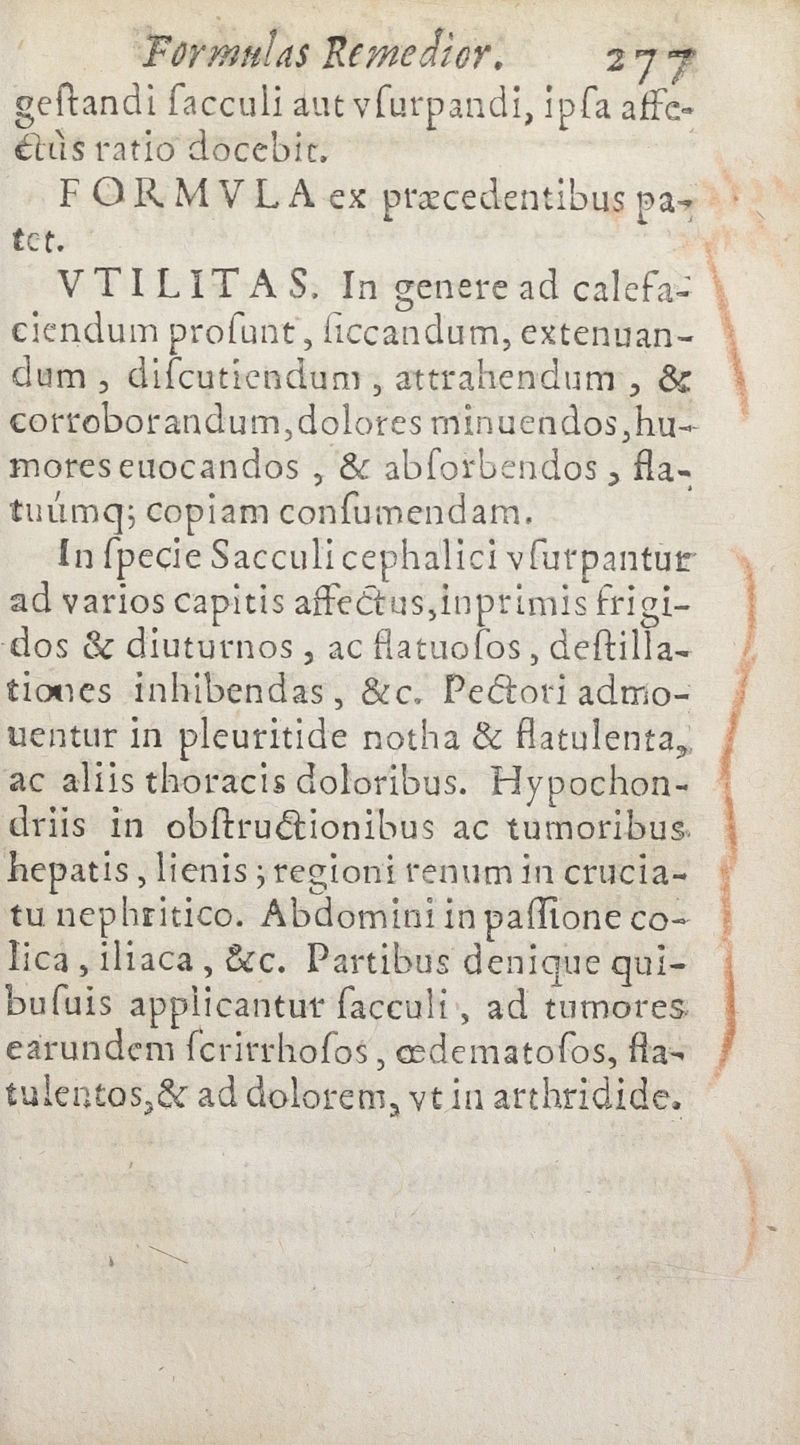 Formulas Remedior. 277
geſtandi ſacculi aut vſurpandi, ipſa affectùs ratio docebit.

FORMVLA ex præcedentibus patet.

VTILITAS. In genere ad calefaciendum proſunt, ſiccandum, extenuandum, diſcutiendum, attrahendum, & corroborandum, dolores minuendos, humores euocandos, & abſorbendos, flatuúmq; copiam conſumendam.

In ſpecie Sacculi cephalici vſurpantur ad varios capitis affectus, inprimis frigidos & diuturnos, ac flatuoſos, deſtillationes inhibendas, &c. Pectori admouentur in pleuritide notha & flatulenta, ac aliis thoracis doloribus. Hypochondriis in obſtructionibus ac tumoribus hepatis, lienis; regioni renum in cruciatu nephritico. Abdomini in paſſione colica, iliaca, &c. Partibus denique quibuſuis applicantur ſacculi, ad tumores earundem ſcirrhoſos, œdematoſos, flatulentos, & ad dolorem, vt in arthridide.